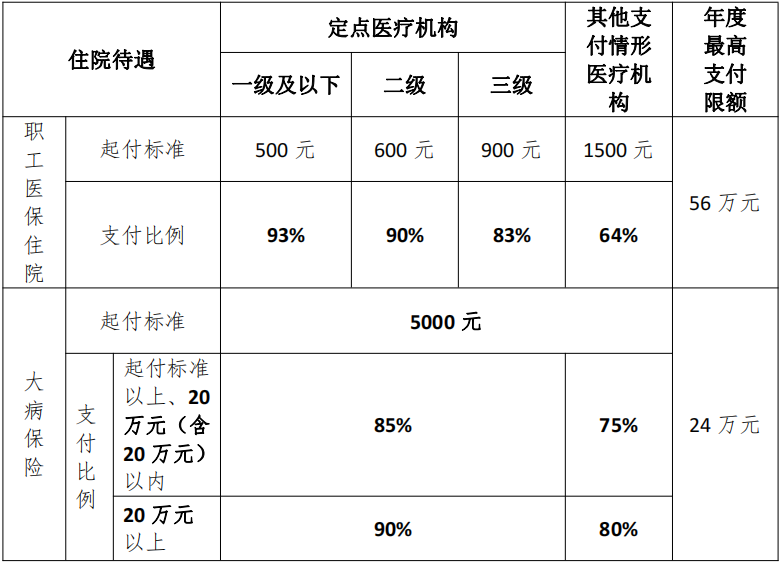 | 住院待遇 | | | 定点医疗机构 | | | 其他支付情形医疗机构 | 年度最高支付限额 |
|---|---|---|---|---|---|---|---|
| | | | 一级及以下 | 二级 | 三级 | | |
| 职工医保住院 | 起付标准 | | 500元 | 600元 | 900元 | 1500元 | 56万元 |
| | 支付比例 | | 93% | 90% | 83% | 64% | |
| 大病保险 | 起付标准 | | 5000元 | | | | 24万元 |
| | 支付比例 | 起付标准以上、20万元（含20万元）以内 | 85% | | | 75% | |
| | | 20万元以上 | 90% | | | 80% | |